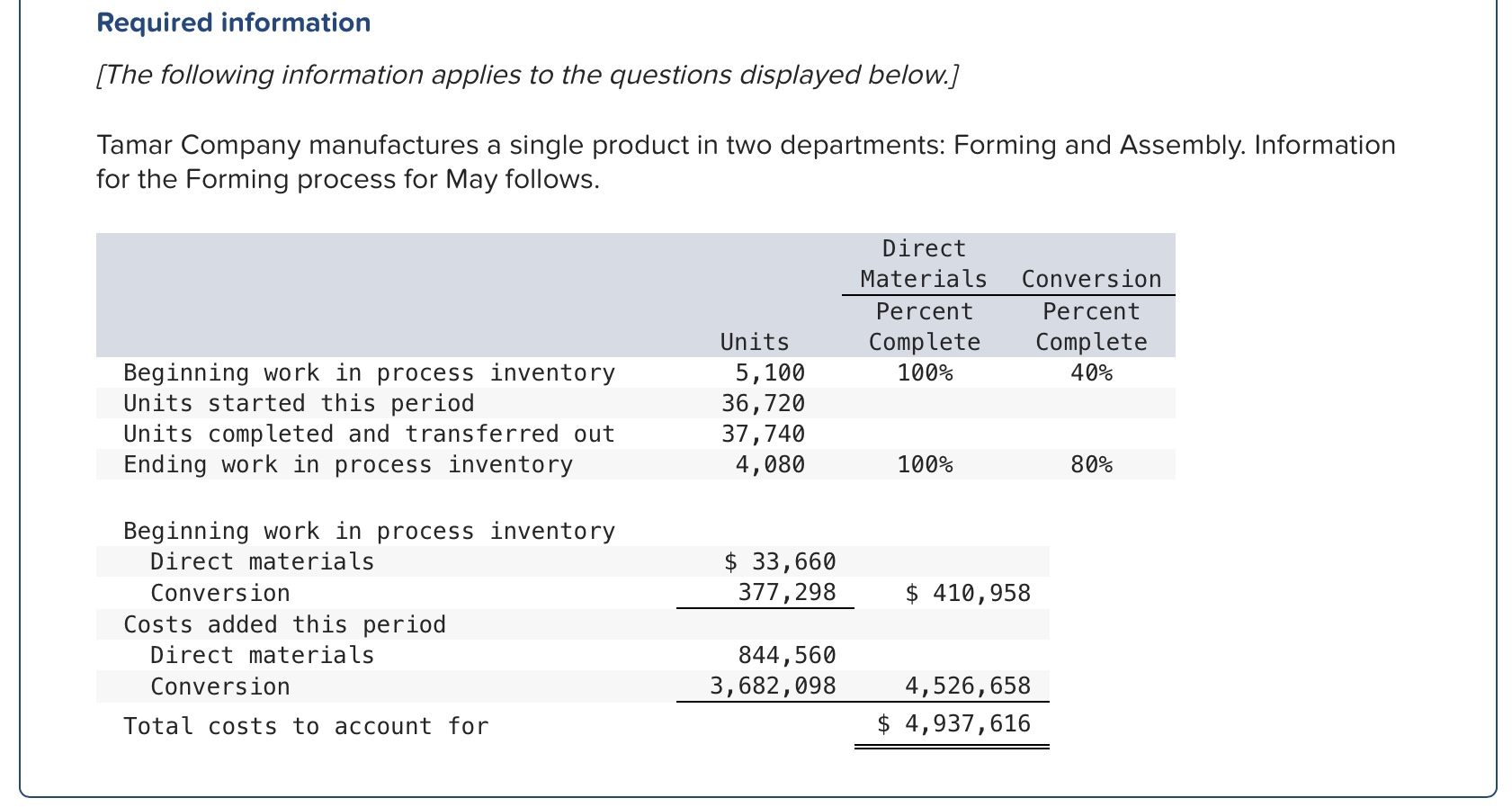 Required information

[The following information applies to the questions displayed below.]

Tamar Company manufactures a single product in two departments: Forming and Assembly. Information for the Forming process for May follows.

| | Units | Direct Materials Percent Complete | Conversion Percent Complete |
|---|---|---|---|
| Beginning work in process inventory | 5,100 | 100% | 40% |
| Units started this period | 36,720 | | |
| Units completed and transferred out | 37,740 | | |
| Ending work in process inventory | 4,080 | 100% | 80% |

| | | |
|---|---|---|
| Beginning work in process inventory | | |
| Direct materials | \$ 33,660 | |
| Conversion | 377,298 | \$ 410,958 |
| Costs added this period | | |
| Direct materials | 844,560 | |
| Conversion | 3,682,098 | 4,526,658 |
| Total costs to account for | | \$ 4,937,616 |